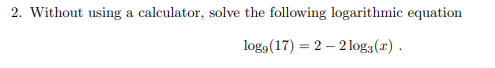 2. Without using a calculator, solve the following logarithmic equation

$\log_9(17) = 2 - 2\log_3(x)$ .